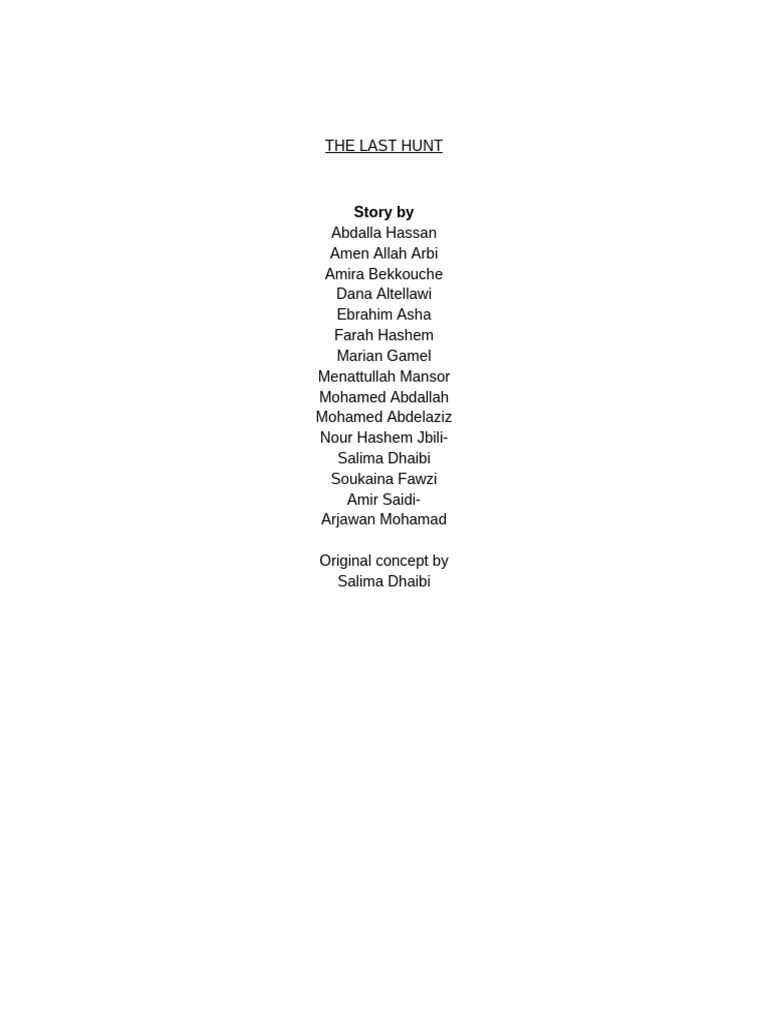 THE LAST HUNT

Story by
Abdalla Hassan
Amen Allah Arbi
Amira Bekkouche
Dana Altellawi
Ebrahim Asha
Farah Hashem
Marian Gamel
Menattullah Mansor
Mohamed Abdallah
Mohamed Abdelaziz
Nour Hashem Jbili-
Salima Dhaibi
Soukaina Fawzi
Amir Saidi-
Arjawan Mohamad

Original concept by
Salima Dhaibi